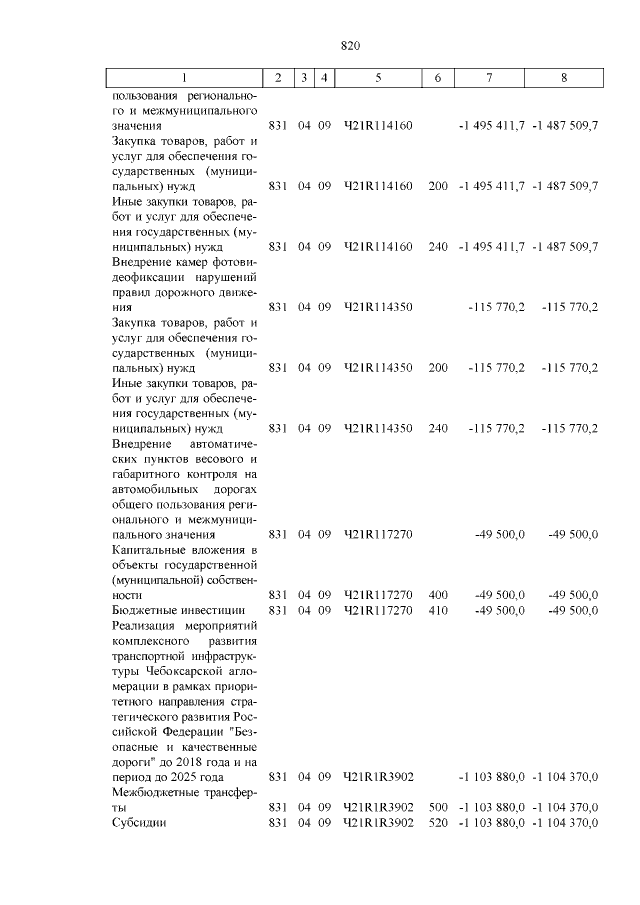 820

| 1 | 2 | 3 | 4 | 5 | 6 | 7 | 8 |
|---|---|---|---|---|---|---|---|
| пользования регионального и межмуниципального значения | 831 | 04 | 09 | Ч21R114160 | | -1 495 411,7 | -1 487 509,7 |
| Закупка товаров, работ и услуг для обеспечения государственных (муниципальных) нужд | 831 | 04 | 09 | Ч21R114160 | 200 | -1 495 411,7 | -1 487 509,7 |
| Иные закупки товаров, работ и услуг для обеспечения государственных (муниципальных) нужд | 831 | 04 | 09 | Ч21R114160 | 240 | -1 495 411,7 | -1 487 509,7 |
| Внедрение камер фотовидеофиксации нарушений правил дорожного движения | 831 | 04 | 09 | Ч21R114350 | | -115 770,2 | -115 770,2 |
| Закупка товаров, работ и услуг для обеспечения государственных (муниципальных) нужд | 831 | 04 | 09 | Ч21R114350 | 200 | -115 770,2 | -115 770,2 |
| Иные закупки товаров, работ и услуг для обеспечения государственных (муниципальных) нужд | 831 | 04 | 09 | Ч21R114350 | 240 | -115 770,2 | -115 770,2 |
| Внедрение автоматических пунктов весового и габаритного контроля на автомобильных дорогах общего пользования регионального и межмуниципального значения | 831 | 04 | 09 | Ч21R117270 | | -49 500,0 | -49 500,0 |
| Капитальные вложения в объекты государственной (муниципальной) собственности | 831 | 04 | 09 | Ч21R117270 | 400 | -49 500,0 | -49 500,0 |
| Бюджетные инвестиции | 831 | 04 | 09 | Ч21R117270 | 410 | -49 500,0 | -49 500,0 |
| Реализация мероприятий комплексного развития транспортной инфраструктуры Чебоксарской агломерации в рамках приоритетного направления стратегического развития Российской Федерации "Безопасные и качественные дороги" до 2018 года и на период до 2025 года | 831 | 04 | 09 | Ч21R1R3902 | | -1 103 880,0 | -1 104 370,0 |
| Межбюджетные трансферты | 831 | 04 | 09 | Ч21R1R3902 | 500 | -1 103 880,0 | -1 104 370,0 |
| Субсидии | 831 | 04 | 09 | Ч21R1R3902 | 520 | -1 103 880,0 | -1 104 370,0 |